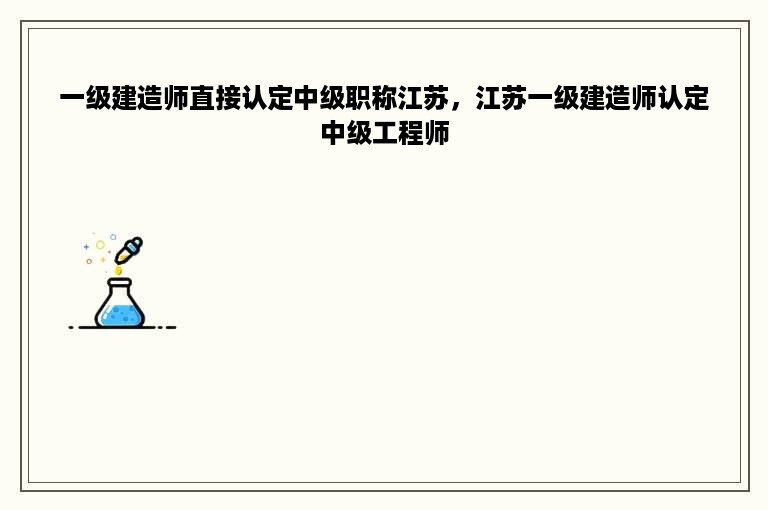 一级建造师直接认定中级职称江苏，江苏一级建造师认定中级工程师